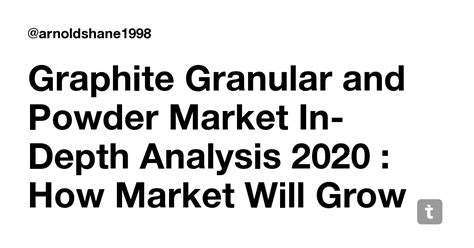 @arnoldshane1998

Graphite Granular and Powder Market In-Depth Analysis 2020 : How Market Will Grow

t